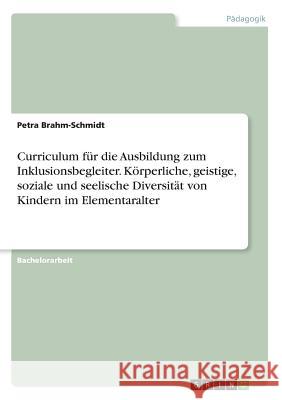 Pädagogik

Petra Brahm-Schmidt

Curriculum für die Ausbildung zum Inklusionsbegleiter. Körperliche, geistige, soziale und seelische Diversität von Kindern im Elementaralter

Bachelorarbeit

Kraina Książek